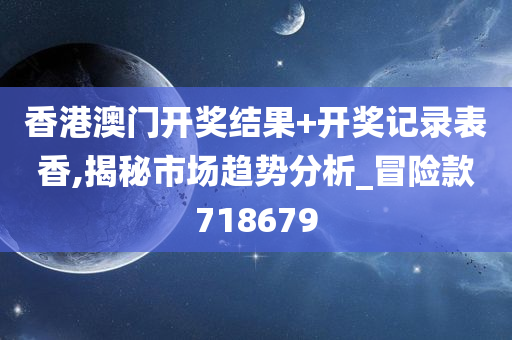 香港澳门开奖结果+开奖记录表香,揭秘市场趋势分析_冒险款718679